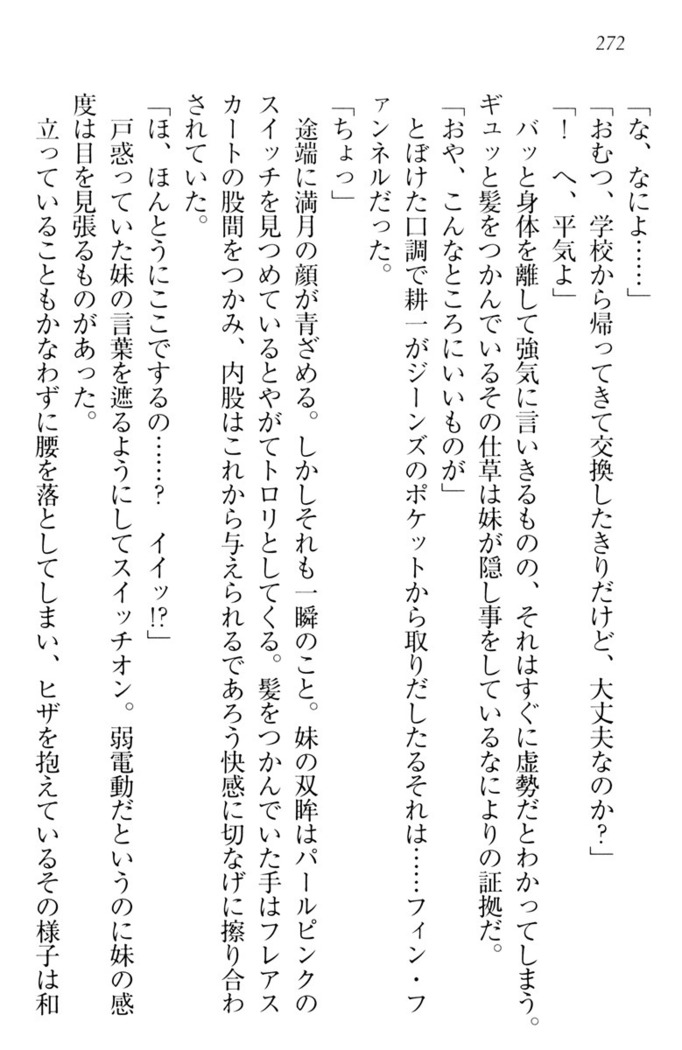 272

「な、なによ……」
「おむつ、学校から帰ってきて交換したきりだけど、大丈夫なのか？」
「！　へ、平気よ」
バッと身体を離して強気に言いきるものの、それはすぐに虚勢だとわかってしまう。ギュッと髪をつかんでいるその仕草は妹が隠し事をしているなによりの証拠だ。
「おや、こんなところにいいものが」
とぼけた口調で耕一がジーンズのポケットから取りだしたるそれは……フィン・ファンネルだった。
「ちょっ」
途端に満月の顔が青ざめる。しかしそれも一瞬のこと。妹の双眸はパールピンクのスイッチを見つめているとやがてトロリとしてくる。髪をつかんでいた手はフレアスカートの股間をつかみ、内股はこれから与えられるであろう快感に切なげに擦り合わされていた。
「ほ、ほんとうにここでするの……？　イイッ!?」
戸惑っていた妹の言葉を遮るようにしてスイッチオン。弱電動だというのに妹の感度は目を見張るものがあった。
立っていることもかなわずに腰を落としてしまい、ヒザを抱えているその様子は和